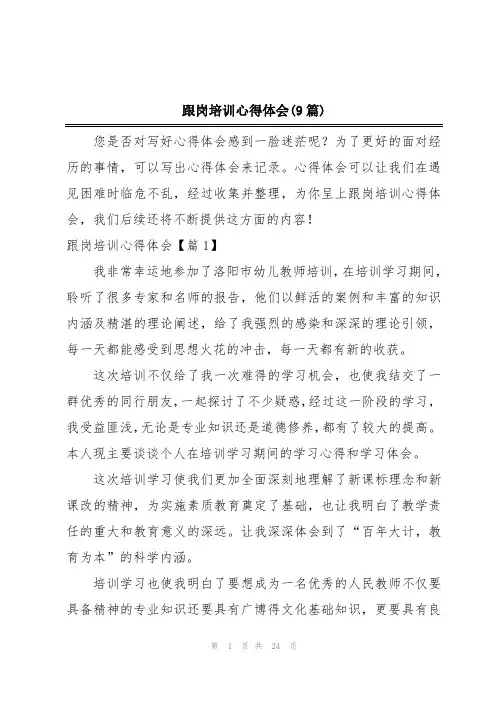 跟岗培训心得体会(9篇)

您是否对写好心得体会感到一脸迷茫呢？为了更好的面对经历的事情，可以写出心得体会来记录。心得体会可以让我们在遇见困难时临危不乱，经过收集并整理，为你呈上跟岗培训心得体会，我们后续还将不断提供这方面的内容！

跟岗培训心得体会【篇1】

我非常幸运地参加了洛阳市幼儿教师培训，在培训学习期间，聆听了很多专家和名师的报告，他们以鲜活的案例和丰富的知识内涵及精湛的理论阐述，给了我强烈的感染和深深的理论引领，每一天都能感受到思想火花的冲击，每一天都有新的收获。

这次培训不仅给了我一次难得的学习机会，也使我结交了一群优秀的同行朋友，一起探讨了不少疑惑，经过这一阶段的学习，我受益匪浅，无论是专业知识还是道德修养，都有了较大的提高。本人现主要谈谈个人在培训学习期间的学习心得和学习体会。

这次培训学习使我们更加全面深刻地理解了新课标理念和新课改的精神，为实施素质教育奠定了基础，也让我明白了教学责任的重大和教育意义的深远。让我深深体会到了“百年大计，教育为本”的科学内涵。

培训学习也使我明白了要想成为一名优秀的人民教师不仅要具备精神的专业知识还要具有广博得文化基础知识，更要具有良

第 1 页 共 24 页